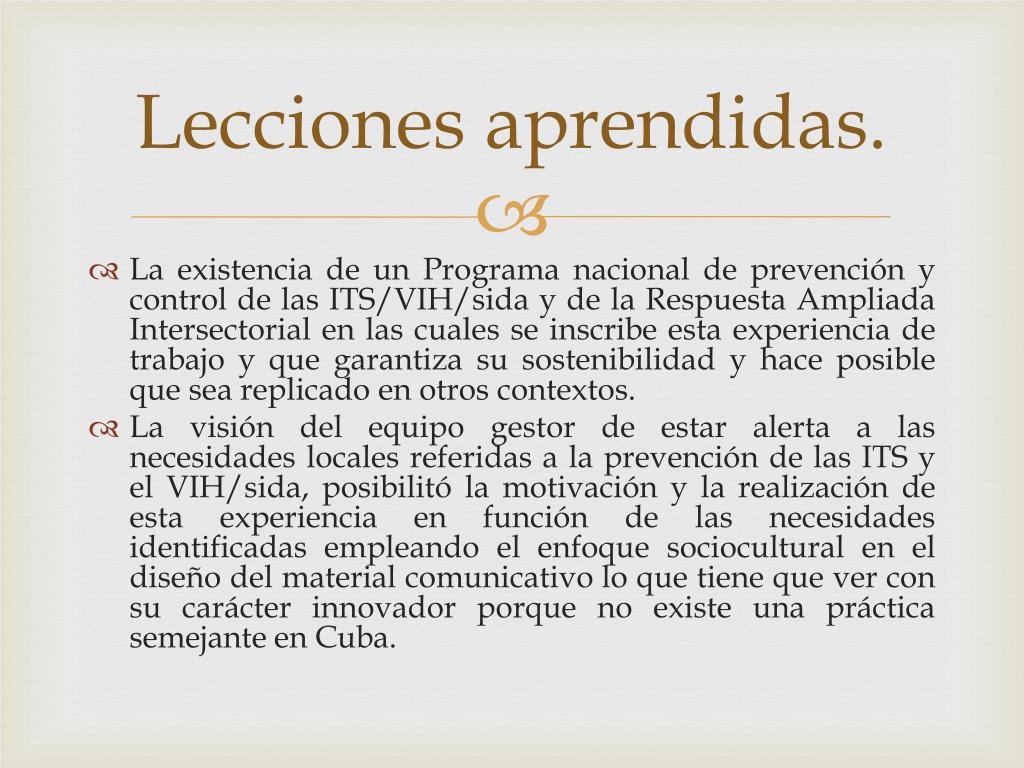 Lecciones aprendidas.

La existencia de un Programa nacional de prevención y control de las ITS/VIH/sida y de la Respuesta Ampliada Intersectorial en las cuales se inscribe esta experiencia de trabajo y que garantiza su sostenibilidad y hace posible que sea replicado en otros contextos.

La visión del equipo gestor de estar alerta a las necesidades locales referidas a la prevención de las ITS y el VIH/sida, posibilitó la motivación y la realización de esta experiencia en función de las necesidades identificadas empleando el enfoque sociocultural en el diseño del material comunicativo lo que tiene que ver con su carácter innovador porque no existe una práctica semejante en Cuba.